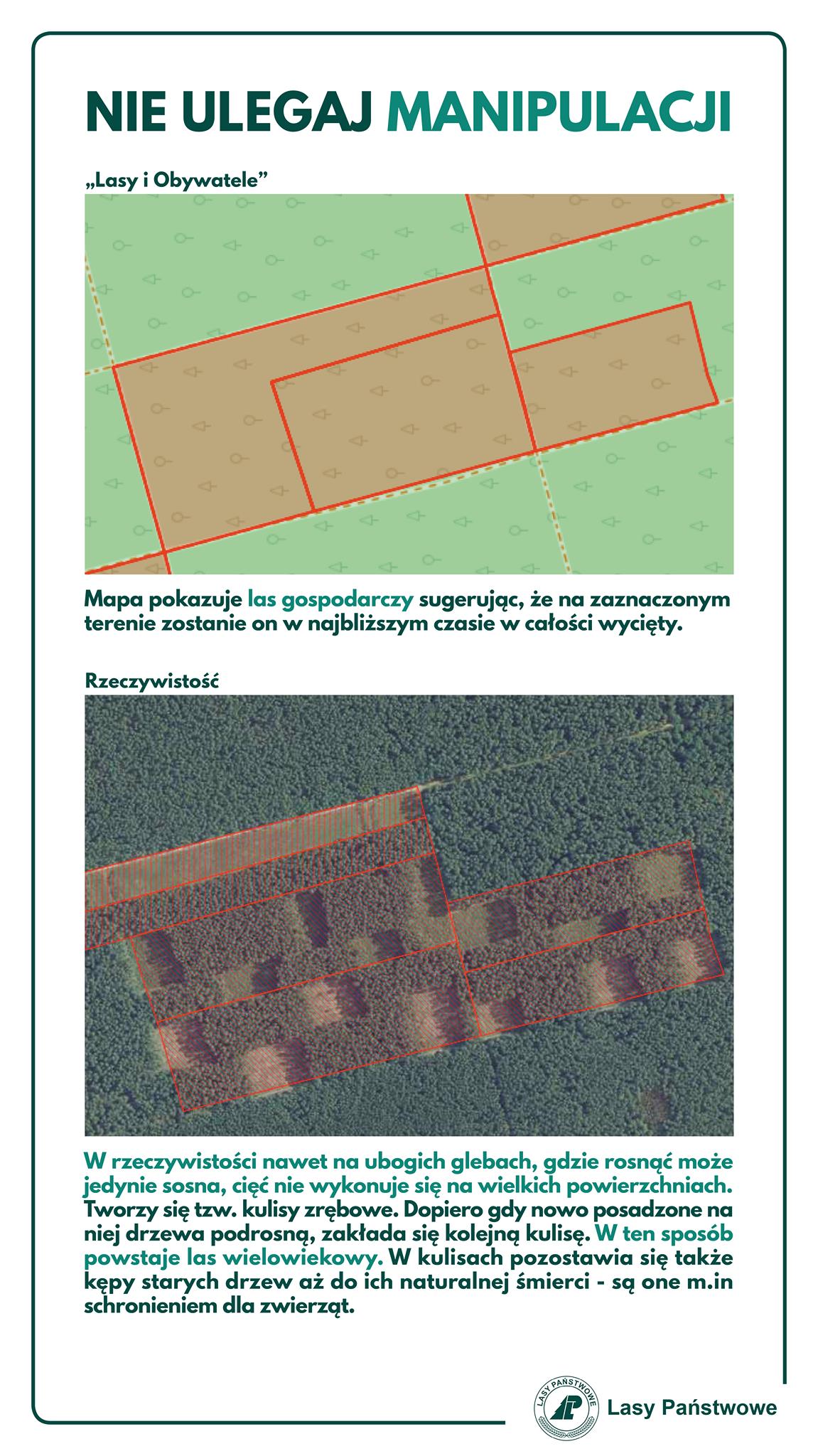 NIE ULEGAJ MANIPULACJI

„Lasy i Obywatele”

Mapa pokazuje las gospodarczy sugerując, że na zaznaczonym terenie zostanie on w najbliższym czasie w całości wycięty.

Rzeczywistość

W rzeczywistości nawet na ubogich glebach, gdzie rosnąć może jedynie sosna, cięć nie wykonuje się na wielkich powierzchniach. Tworzy się tzw. kulisy zrębowe. Dopiero gdy nowo posadzone na niej drzewa podrosną, zakłada się kolejną kulisę. W ten sposób powstaje las wielowiekowy. W kulisach pozostawia się także kępy starych drzew aż do ich naturalnej śmierci - są one m.in schronieniem dla zwierząt.

LASY PAŃSTWOWE

Lasy Państwowe